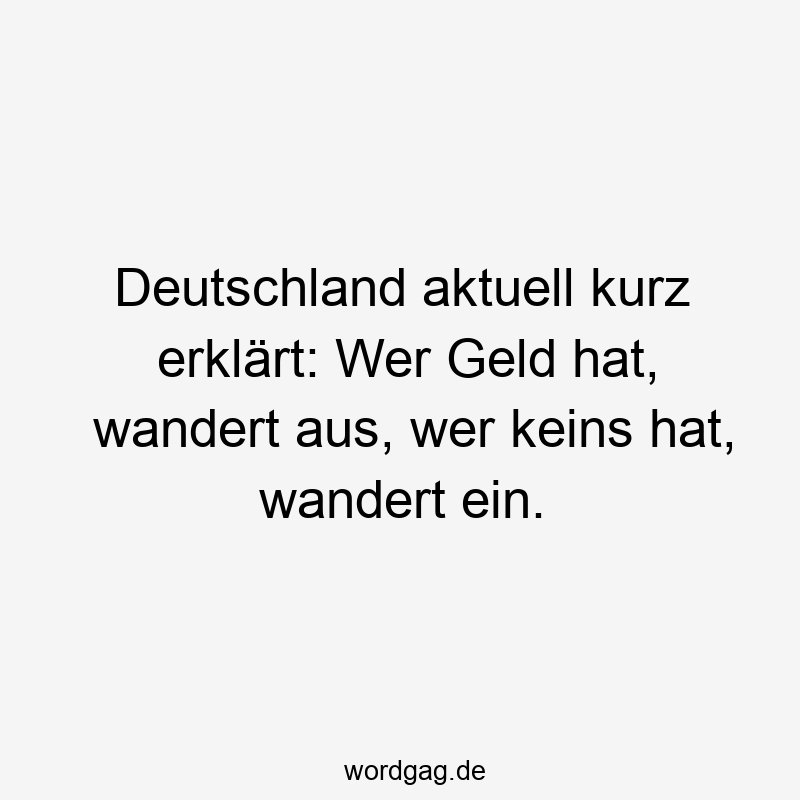 Deutschland aktuell kurz erklärt: Wer Geld hat, wandert aus, wer keins hat, wandert ein.

wordgag.de